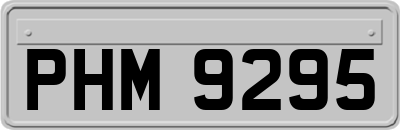 PHM 9295